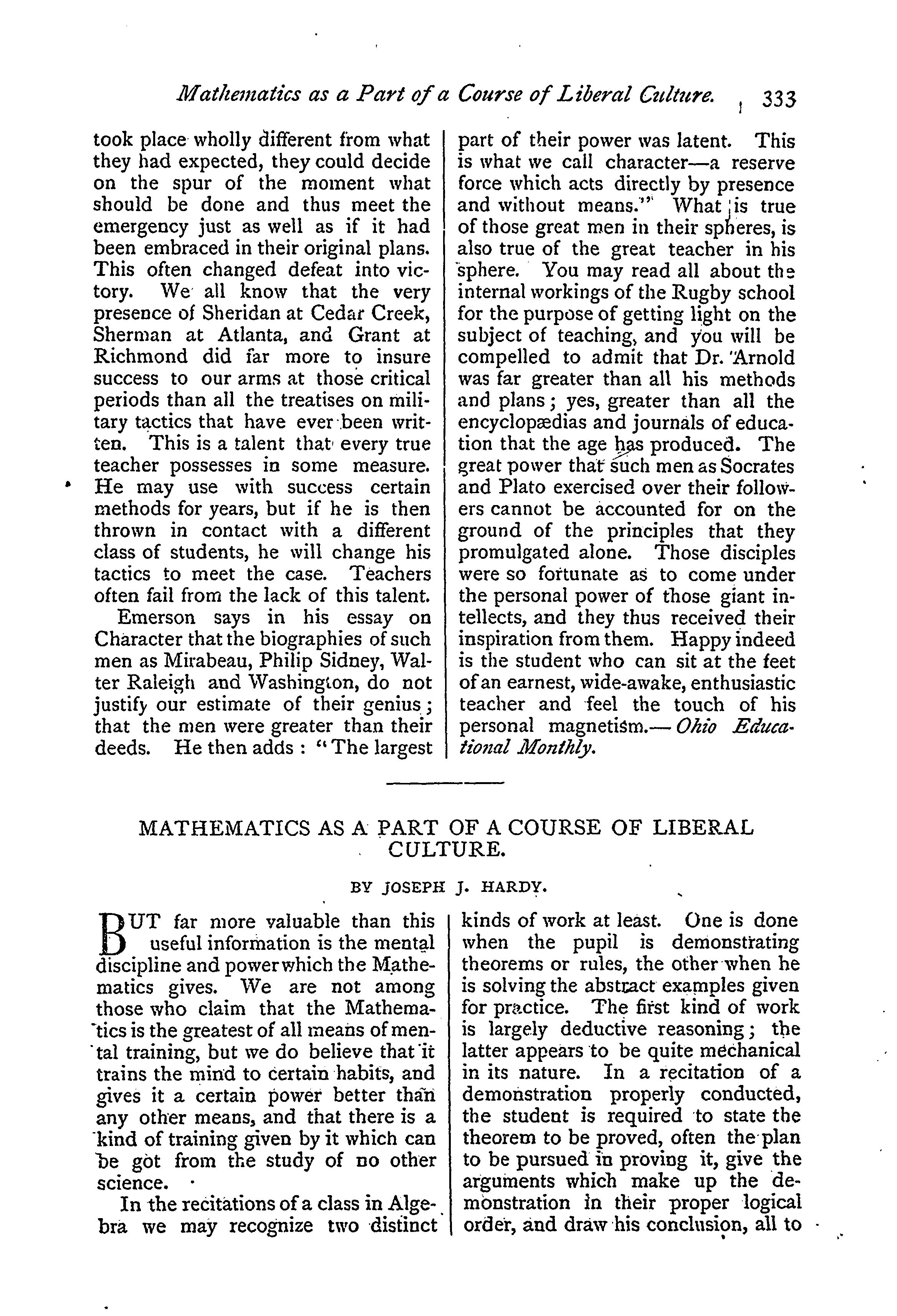 Mathematics as a Part of a Course of Liberal Culture. 333

took place wholly different from what they had expected, they could decide on the spur of the moment what should be done and thus meet the emergency just as well as if it had been embraced in their original plans. This often changed defeat into victory. We all know that the very presence of Sheridan at Cedar Creek, Sherman at Atlanta, and Grant at Richmond did far more to insure success to our arms at those critical periods than all the treatises on military tactics that have ever been written. This is a talent that every true teacher possesses in some measure. He may use with success certain methods for years, but if he is then thrown in contact with a different class of students, he will change his tactics to meet the case. Teachers often fail from the lack of this talent.

Emerson says in his essay on Character that the biographies of such men as Mirabeau, Philip Sidney, Walter Raleigh and Washington, do not justify our estimate of their genius; that the men were greater than their deeds. He then adds: "The largest part of their power was latent. This is what we call character—a reserve force which acts directly by presence and without means." What is true of those great men in their spheres, is also true of the great teacher in his sphere. You may read all about the internal workings of the Rugby school for the purpose of getting light on the subject of teaching, and you will be compelled to admit that Dr. Arnold was far greater than all his methods and plans; yes, greater than all the encyclopædias and journals of education that the age has produced. The great power that such men as Socrates and Plato exercised over their followers cannot be accounted for on the ground of the principles that they promulgated alone. Those disciples were so fortunate as to come under the personal power of those giant intellects, and they thus received their inspiration from them. Happy indeed is the student who can sit at the feet of an earnest, wide-awake, enthusiastic teacher and feel the touch of his personal magnetism.—Ohio Educational Monthly.

MATHEMATICS AS A PART OF A COURSE OF LIBERAL CULTURE.

BY JOSEPH J. HARDY.

BUT far more valuable than this useful information is the mental discipline and power which the Mathematics gives. We are not among those who claim that the Mathematics is the greatest of all means of mental training, but we do believe that it trains the mind to certain habits, and gives it a certain power better than any other means, and that there is a kind of training given by it which can be got from the study of no other science.

In the recitations of a class in Algebra we may recognize two distinct kinds of work at least. One is done when the pupil is demonstrating theorems or rules, the other when he is solving the abstract examples given for practice. The first kind of work is largely deductive reasoning; the latter appears to be quite mechanical in its nature. In a recitation of a demonstration properly conducted, the student is required to state the theorem to be proved, often the plan to be pursued in proving it, give the arguments which make up the demonstration in their proper logical order, and draw his conclusion, all to